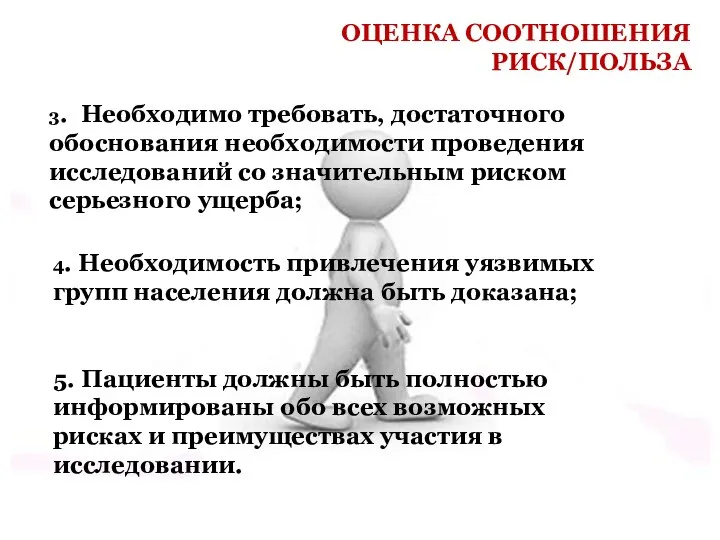 ОЦЕНКА СООТНОШЕНИЯ РИСК/ПОЛЬЗА

3. Необходимо требовать, достаточного обоснования необходимости проведения исследований со значительным риском серьезного ущерба;

4. Необходимость привлечения уязвимых групп населения должна быть доказана;

5. Пациенты должны быть полностью информированы обо всех возможных рисках и преимуществах участия в исследовании.